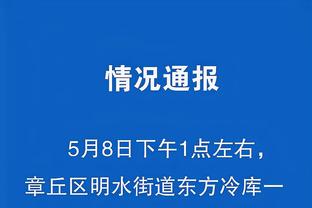 情况通报

5月8日下午1点左右，章丘区明水街道东方冷库一